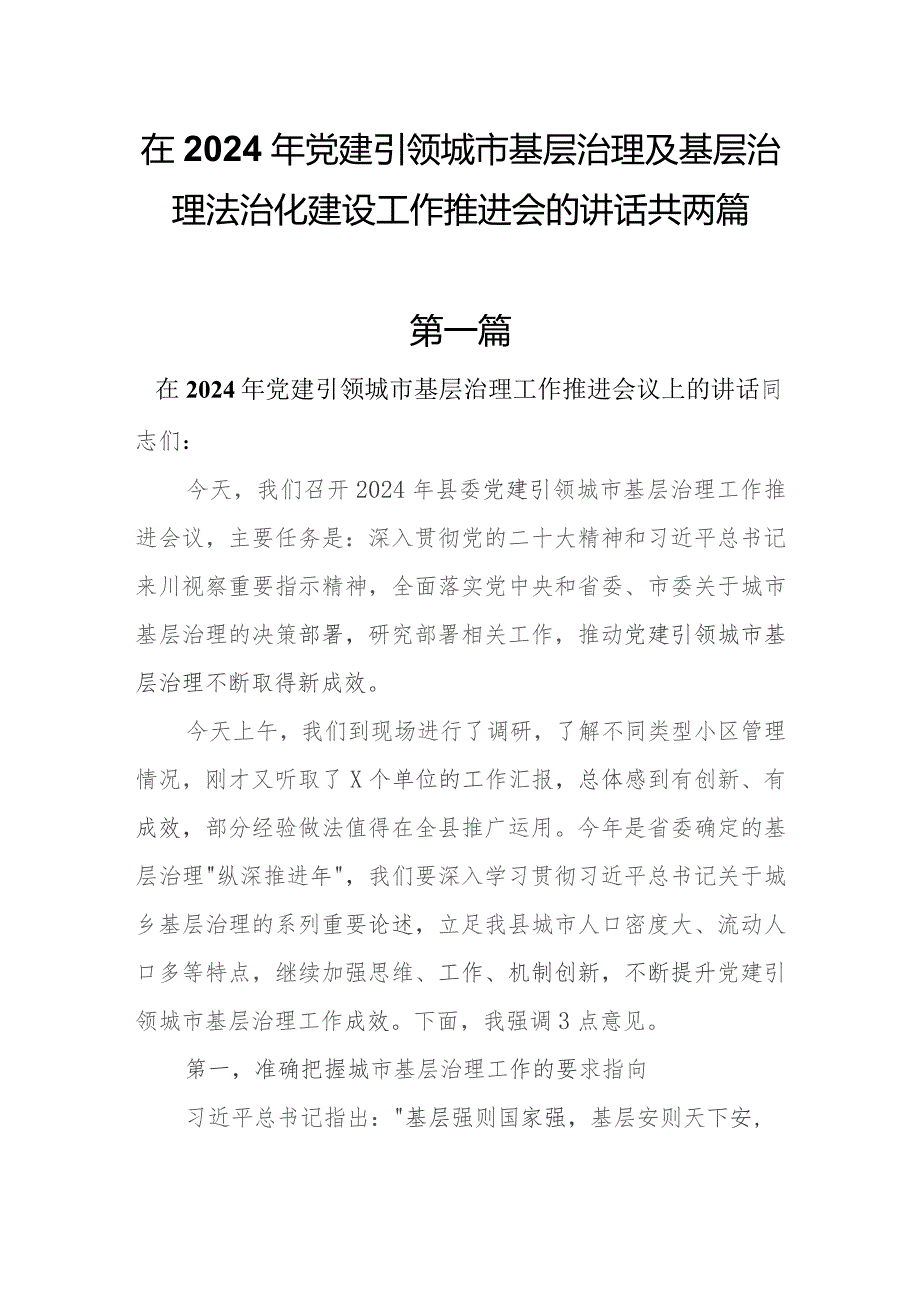 在2024年党建引领城市基层治理及基层治理法治化建设工作推进会的讲话共两篇

第一篇

在2024年党建引领城市基层治理工作推进会议上的讲话同志们：

今天，我们召开2024年县委党建引领城市基层治理工作推进会议，主要任务是：深入贯彻党的二十大精神和习近平总书记来川视察重要指示精神，全面落实党中央和省委、市委关于城市基层治理的决策部署，研究部署相关工作，推动党建引领城市基层治理不断取得新成效。

今天上午，我们到现场进行了调研，了解不同类型小区管理情况，刚才又听取了X个单位的工作汇报，总体感到有创新、有成效，部分经验做法值得在全县推广运用。今年是省委确定的基层治理"纵深推进年"，我们要深入学习贯彻习近平总书记关于城乡基层治理的系列重要论述，立足我县城市人口密度大、流动人口多等特点，继续加强思维、工作、机制创新，不断提升党建引领城市基层治理工作成效。下面，我强调3点意见。

第一，准确把握城市基层治理工作的要求指向

习近平总书记指出："基层强则国家强，基层安则天下安，